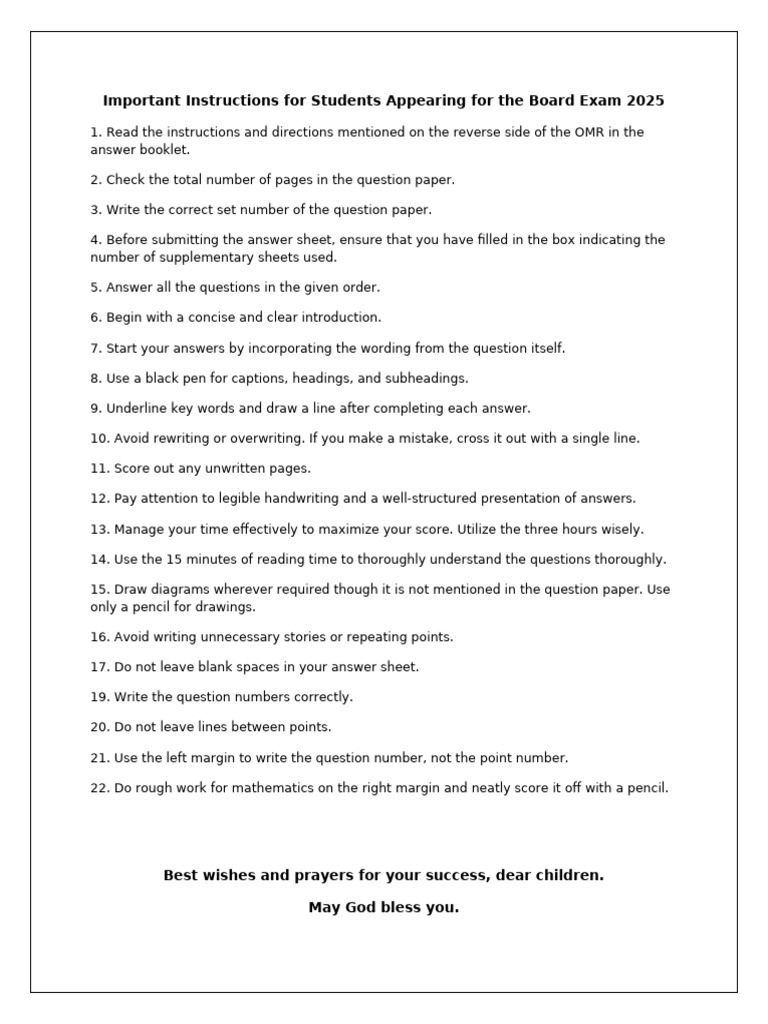 Important Instructions for Students Appearing for the Board Exam 2025

1. Read the instructions and directions mentioned on the reverse side of the OMR in the answer booklet.

2. Check the total number of pages in the question paper.

3. Write the correct set number of the question paper.

4. Before submitting the answer sheet, ensure that you have filled in the box indicating the number of supplementary sheets used.

5. Answer all the questions in the given order.

6. Begin with a concise and clear introduction.

7. Start your answers by incorporating the wording from the question itself.

8. Use a black pen for captions, headings, and subheadings.

9. Underline key words and draw a line after completing each answer.

10. Avoid rewriting or overwriting. If you make a mistake, cross it out with a single line.

11. Score out any unwritten pages.

12. Pay attention to legible handwriting and a well-structured presentation of answers.

13. Manage your time effectively to maximize your score. Utilize the three hours wisely.

14. Use the 15 minutes of reading time to thoroughly understand the questions thoroughly.

15. Draw diagrams wherever required though it is not mentioned in the question paper. Use only a pencil for drawings.

16. Avoid writing unnecessary stories or repeating points.

17. Do not leave blank spaces in your answer sheet.

19. Write the question numbers correctly.

20. Do not leave lines between points.

21. Use the left margin to write the question number, not the point number.

22. Do rough work for mathematics on the right margin and neatly score it off with a pencil.

Best wishes and prayers for your success, dear children.

May God bless you.